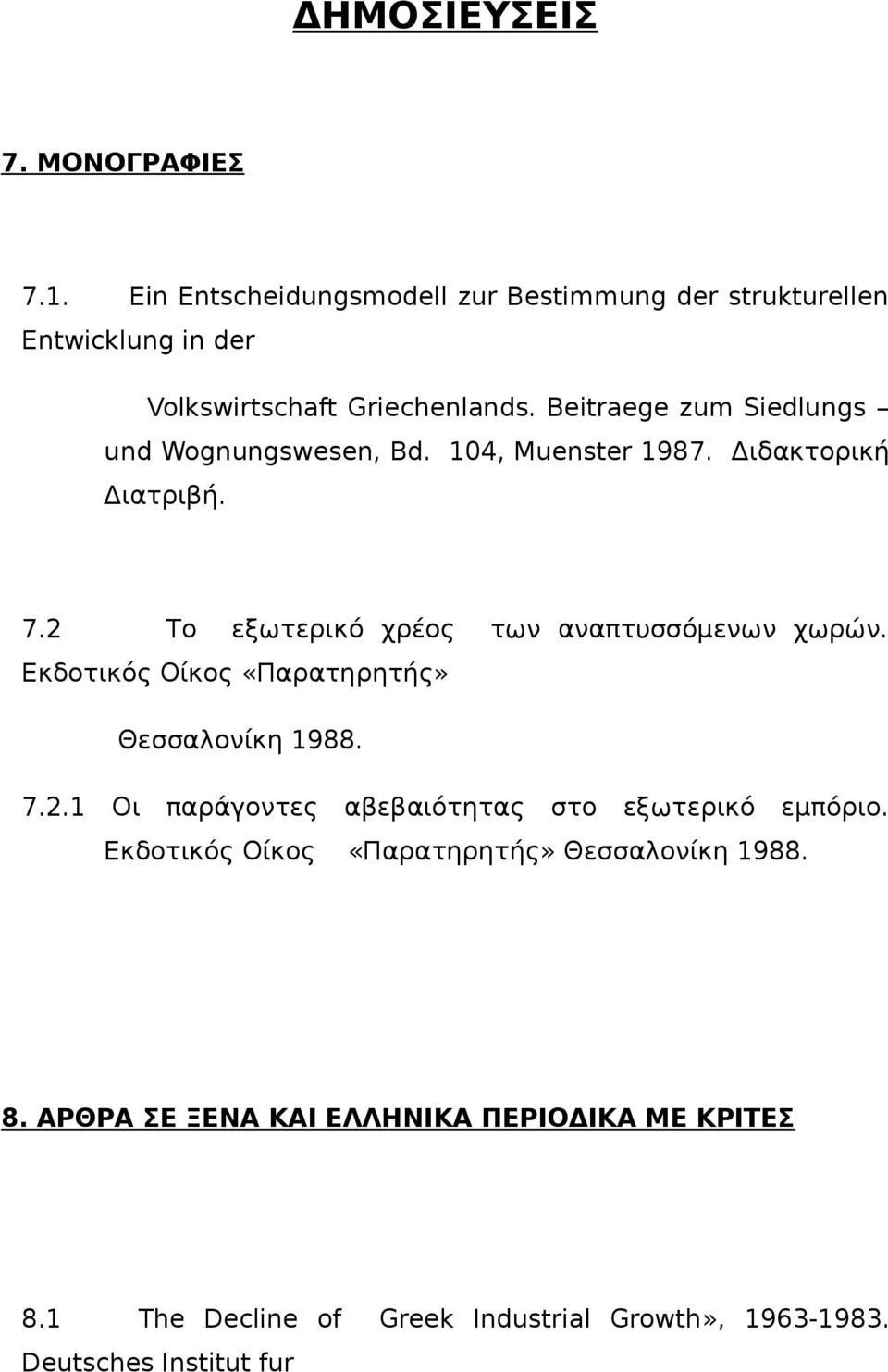 ΔΗΜΟΣΙΕΥΣΕΙΣ

7. ΜΟΝΟΓΡΑΦΙΕΣ

7.1. Ein Entscheidungsmodell zur Bestimmung der strukturellen Entwicklung in der

Volkswirtschaft Griechenlands. Beitraege zum Siedlungs – und Wognungswesen, Bd. 104, Muenster 1987. Διδακτορική Διατριβή.

7.2 Το εξωτερικό χρέος των αναπτυσσόμενων χωρών. Εκδοτικός Οίκος «Παρατηρητής»

Θεσσαλονίκη 1988.

7.2.1 Οι παράγοντες αβεβαιότητας στο εξωτερικό εμπόριο. Εκδοτικός Οίκος «Παρατηρητής» Θεσσαλονίκη 1988.

8. ΑΡΘΡΑ ΣΕ ΞΕΝΑ ΚΑΙ ΕΛΛΗΝΙΚΑ ΠΕΡΙΟΔΙΚΑ ΜΕ ΚΡΙΤΕΣ

8.1 The Decline of Greek Industrial Growth», 1963-1983. Deutsches Institut fur